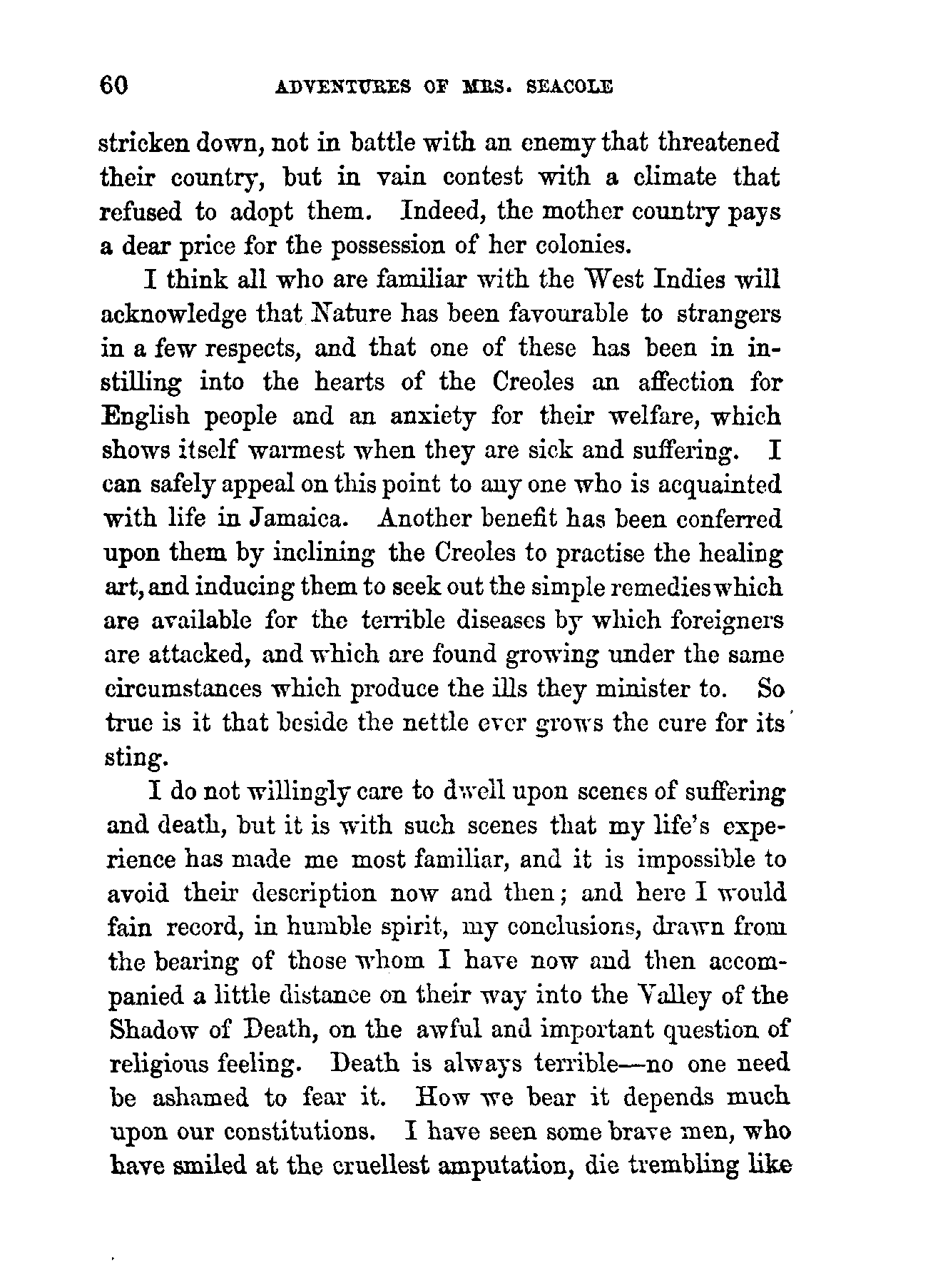 60 ADVENTURES OF MRS. SEACOLE

stricken down, not in battle with an enemy that threatened their country, but in vain contest with a climate that refused to adopt them. Indeed, the mother country pays a dear price for the possession of her colonies.

I think all who are familiar with the West Indies will acknowledge that Nature has been favourable to strangers in a few respects, and that one of these has been in instilling into the hearts of the Creoles an affection for English people and an anxiety for their welfare, which shows itself warmest when they are sick and suffering. I can safely appeal on this point to any one who is acquainted with life in Jamaica. Another benefit has been conferred upon them by inclining the Creoles to practise the healing art, and inducing them to seek out the simple remedies which are available for the terrible diseases by which foreigners are attacked, and which are found growing under the same circumstances which produce the ills they minister to. So true is it that beside the nettle ever grows the cure for its sting.

I do not willingly care to dwell upon scenes of suffering and death, but it is with such scenes that my life's experience has made me most familiar, and it is impossible to avoid their description now and then; and here I would fain record, in humble spirit, my conclusions, drawn from the bearing of those whom I have now and then accompanied a little distance on their way into the Valley of the Shadow of Death, on the awful and important question of religious feeling. Death is always terrible—no one need be ashamed to fear it. How we bear it depends much upon our constitutions. I have seen some brave men, who have smiled at the cruellest amputation, die trembling like